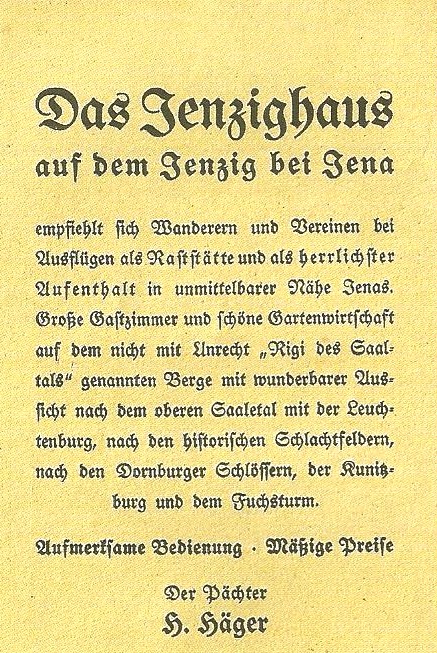 Das Jenzighaus
auf dem Jenzig bei Jena

empfiehlt ſich Wanderern und Vereinen bei Ausflügen als Raſtſtätte und als herrlichſter Aufenthalt in unmittelbarer Nähe Jenas. Große Gaſtzimmer und ſchöne Gartenwirtſchaft auf dem nicht mit Unrecht „Rigi des Saaltals“ genannten Berge mit wunderbarer Ausſicht nach dem oberen Saaletal mit der Leuchtenburg, nach den hiſtoriſchen Schlachtfeldern, nach den Dornburger Schlöſſern, der Kunitzburg und dem Fuchsturm.

Aufmerkſame Bedienung · Mäßige Preiſe

Der Pächter
H. Häger